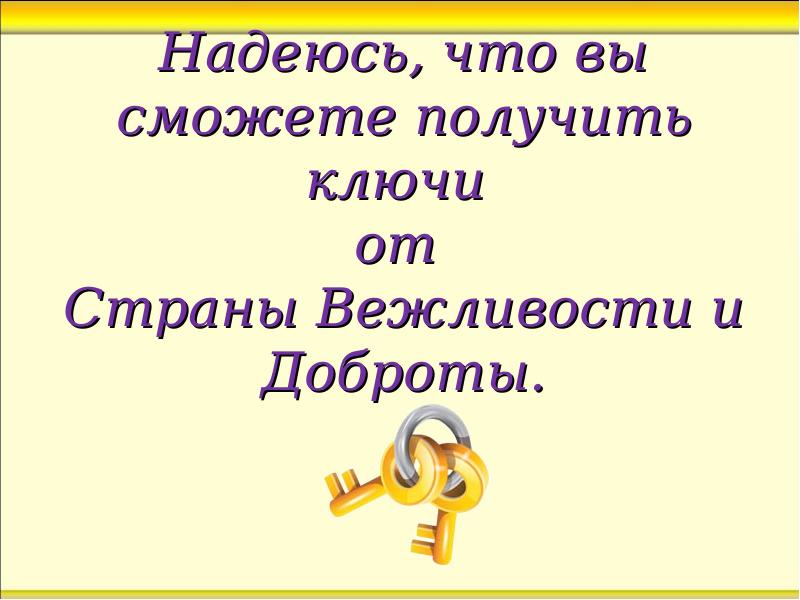 Надеюсь, что вы сможете получить ключи от Страны Вежливости и Доброты.